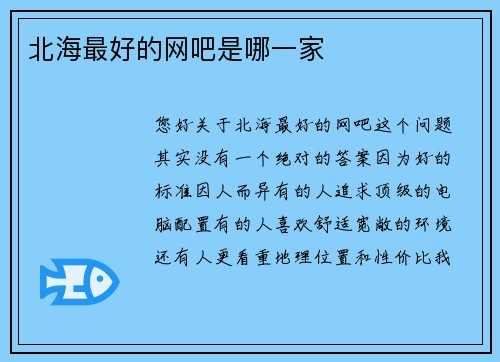 北海最好的网吧是哪一家

您好关于北海最好的网吧这个问题其实没有一个绝对的答案因为好的标准因人而异有的人追求顶级的电脑配置有的人喜欢舒适宽敞的环境还有人更看重地理位置和性价比我